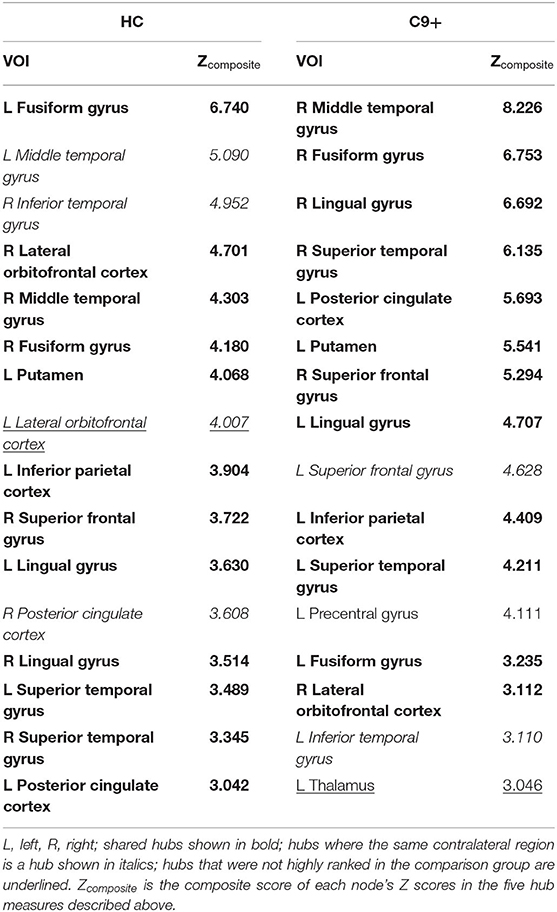 | HC | | C9+ | |
|---|---|---|---|
| VOI | $Z_{composite}$ | VOI | $Z_{composite}$ |
| L Fusiform gyrus | 6.740 | R Middle temporal gyrus | 8.226 |
| L Middle temporal gyrus | 5.090 | R Fusiform gyrus | 6.753 |
| R Inferior temporal gyrus | 4.952 | R Lingual gyrus | 6.692 |
| R Lateral orbitofrontal cortex | 4.701 | R Superior temporal gyrus | 6.135 |
| R Middle temporal gyrus | 4.303 | L Posterior cingulate cortex | 5.693 |
| R Fusiform gyrus | 4.180 | L Putamen | 5.541 |
| L Putamen | 4.068 | R Superior frontal gyrus | 5.294 |
| L Lateral orbitofrontal cortex | 4.007 | L Lingual gyrus | 4.707 |
| L Inferior parietal cortex | 3.904 | L Superior frontal gyrus | 4.628 |
| R Superior frontal gyrus | 3.722 | L Inferior parietal cortex | 4.409 |
| L Lingual gyrus | 3.630 | L Superior temporal gyrus | 4.211 |
| R Posterior cingulate cortex | 3.608 | L Precentral gyrus | 4.111 |
| R Lingual gyrus | 3.514 | L Fusiform gyrus | 3.235 |
| L Superior temporal gyrus | 3.489 | R Lateral orbitofrontal cortex | 3.112 |
| R Superior temporal gyrus | 3.345 | L Inferior temporal gyrus | 3.110 |
| L Posterior cingulate cortex | 3.042 | L Thalamus | 3.046 |

L, left, R, right; shared hubs shown in bold; hubs where the same contralateral region is a hub shown in italics; hubs that were not highly ranked in the comparison group are underlined. $Z_{composite}$ is the composite score of each node's Z scores in the five hub measures described above.